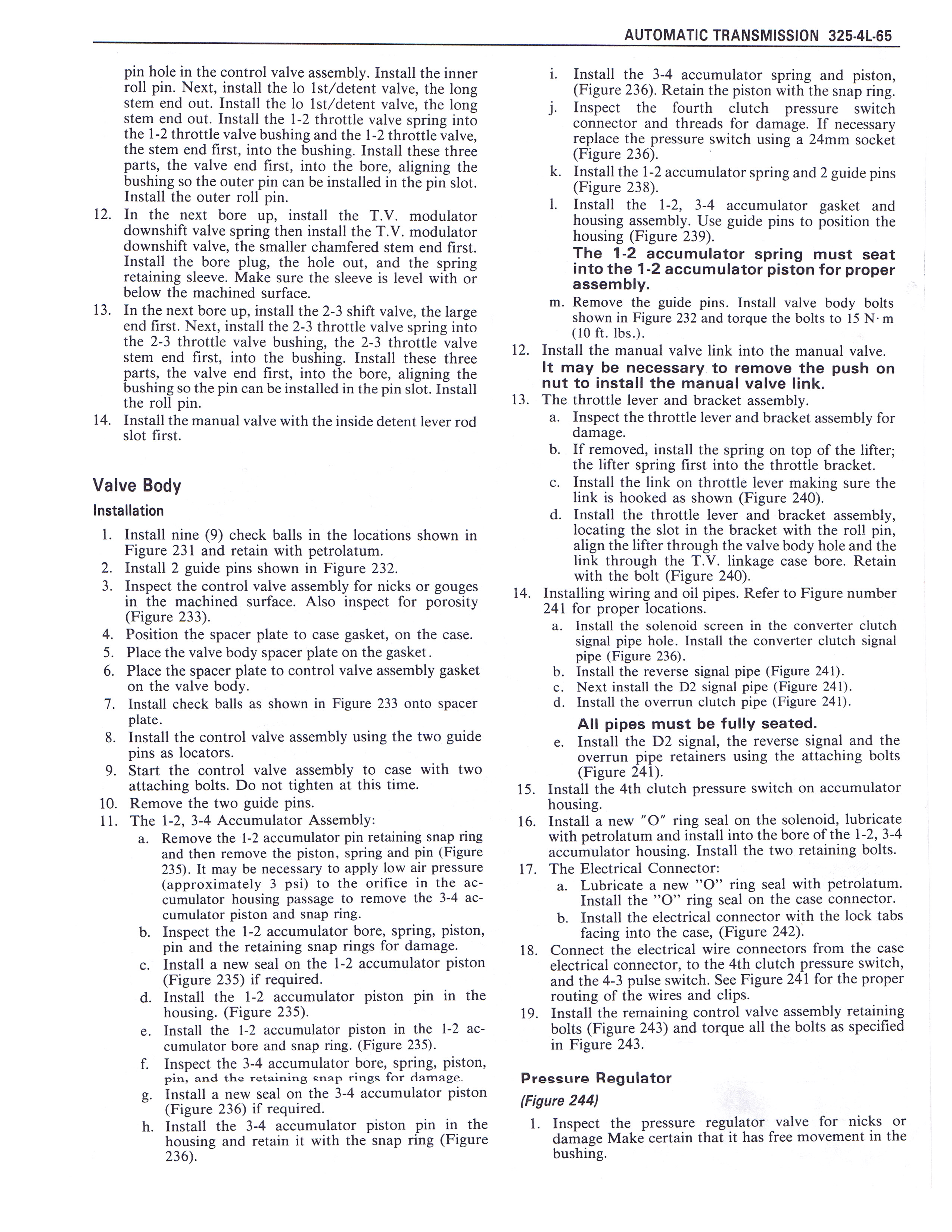 AUTOMATIC TRANSMISSION 325-4L-65

pin hole in the control valve assembly. Install the inner roll pin. Next, install the lo 1st/detent valve, the long stem end out. Install the lo 1st/detent valve, the long stem end out. Install the 1-2 throttle valve spring into the 1-2 throttle valve bushing and the 1-2 throttle valve, the stem end first, into the bushing. Install these three parts, the valve end first, into the bore, aligning the bushing so the outer pin can be installed in the pin slot. Install the outer roll pin.

12. In the next bore up, install the T.V. modulator downshift valve spring then install the T.V. modulator downshift valve, the smaller chamfered stem end first. Install the bore plug, the hole out, and the spring retaining sleeve. Make sure the sleeve is level with or below the machined surface.

13. In the next bore up, install the 2-3 shift valve, the large end first. Next, install the 2-3 throttle valve spring into the 2-3 throttle valve bushing, the 2-3 throttle valve stem end first, into the bushing. Install these three parts, the valve end first, into the bore, aligning the bushing so the pin can be installed in the pin slot. Install the roll pin.

14. Install the manual valve with the inside detent lever rod slot first.

Valve Body

Installation

1. Install nine (9) check balls in the locations shown in Figure 231 and retain with petrolatum.
2. Install 2 guide pins shown in Figure 232.
3. Inspect the control valve assembly for nicks or gouges in the machined surface. Also inspect for porosity (Figure 233).
4. Position the spacer plate to case gasket, on the case.
5. Place the valve body spacer plate on the gasket.
6. Place the spacer plate to control valve assembly gasket on the valve body.
7. Install check balls as shown in Figure 233 onto spacer plate.
8. Install the control valve assembly using the two guide pins as locators.
9. Start the control valve assembly to case with two attaching bolts. Do not tighten at this time.
10. Remove the two guide pins.
11. The 1-2, 3-4 Accumulator Assembly:
a. Remove the 1-2 accumulator pin retaining snap ring and then remove the piston, spring and pin (Figure 235). It may be necessary to apply low air pressure (approximately 3 psi) to the orifice in the accumulator housing passage to remove the 3-4 accumulator piston and snap ring.
b. Inspect the 1-2 accumulator bore, spring, piston, pin and the retaining snap rings for damage.
c. Install a new seal on the 1-2 accumulator piston (Figure 235) if required.
d. Install the 1-2 accumulator piston pin in the housing. (Figure 235).
e. Install the 1-2 accumulator piston in the 1-2 accumulator bore and snap ring. (Figure 235).
f. Inspect the 3-4 accumulator bore, spring, piston, pin, and the retaining snap rings for damage.
g. Install a new seal on the 3-4 accumulator piston (Figure 236) if required.
h. Install the 3-4 accumulator piston pin in the housing and retain it with the snap ring (Figure 236).
i. Install the 3-4 accumulator spring and piston, (Figure 236). Retain the piston with the snap ring.
j. Inspect the fourth clutch pressure switch connector and threads for damage. If necessary replace the pressure switch using a 24mm socket (Figure 236).
k. Install the 1-2 accumulator spring and 2 guide pins (Figure 238).
l. Install the 1-2, 3-4 accumulator gasket and housing assembly. Use guide pins to position the housing (Figure 239).
The 1-2 accumulator spring must seat into the 1-2 accumulator piston for proper assembly.
m. Remove the guide pins. Install valve body bolts shown in Figure 232 and torque the bolts to 15 N·m (10 ft. lbs.).
12. Install the manual valve link into the manual valve.
It may be necessary to remove the push on nut to install the manual valve link.
13. The throttle lever and bracket assembly.
a. Inspect the throttle lever and bracket assembly for damage.
b. If removed, install the spring on top of the lifter; the lifter spring first into the throttle bracket.
c. Install the link on throttle lever making sure the link is hooked as shown (Figure 240).
d. Install the throttle lever and bracket assembly, locating the slot in the bracket with the roll pin, align the lifter through the valve body hole and the link through the T.V. linkage case bore. Retain with the bolt (Figure 240).
14. Installing wiring and oil pipes. Refer to Figure number 241 for proper locations.
a. Install the solenoid screen in the converter clutch signal pipe hole. Install the converter clutch signal pipe (Figure 236).
b. Install the reverse signal pipe (Figure 241).
c. Next install the D2 signal pipe (Figure 241).
d. Install the overrun clutch pipe (Figure 241).
All pipes must be fully seated.
e. Install the D2 signal, the reverse signal and the overrun pipe retainers using the attaching bolts (Figure 241).
15. Install the 4th clutch pressure switch on accumulator housing.
16. Install a new "O" ring seal on the solenoid, lubricate with petrolatum and install into the bore of the 1-2, 3-4 accumulator housing. Install the two retaining bolts.
17. The Electrical Connector:
a. Lubricate a new "O" ring seal with petrolatum. Install the "O" ring seal on the case connector.
b. Install the electrical connector with the lock tabs facing into the case, (Figure 242).
18. Connect the electrical wire connectors from the case electrical connector, to the 4th clutch pressure switch, and the 4-3 pulse switch. See Figure 241 for the proper routing of the wires and clips.
19. Install the remaining control valve assembly retaining bolts (Figure 243) and torque all the bolts as specified in Figure 243.

Pressure Regulator
(Figure 244)

1. Inspect the pressure regulator valve for nicks or damage Make certain that it has free movement in the bushing.